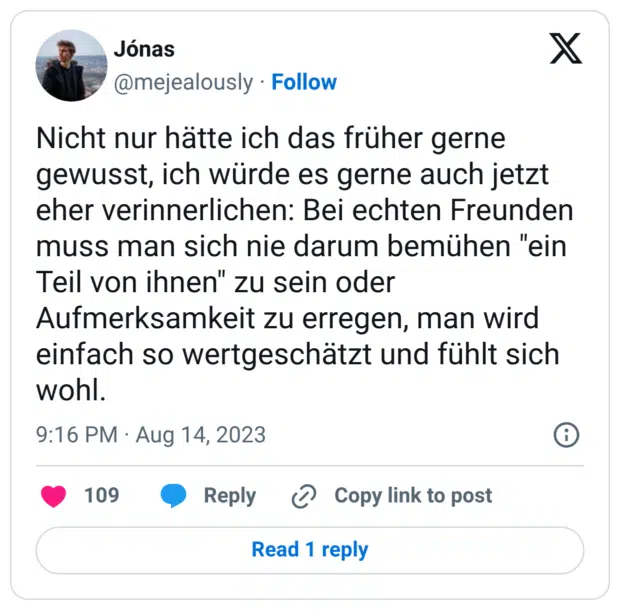 Jónas
@mejealously · Follow

Nicht nur hätte ich das früher gerne gewusst, ich würde es gerne auch jetzt eher verinnerlichen: Bei echten Freunden muss man sich nie darum bemühen "ein Teil von ihnen" zu sein oder Aufmerksamkeit zu erregen, man wird einfach so wertgeschätzt und fühlt sich wohl.

9:16 PM · Aug 14, 2023

109 Reply Copy link to post

Read 1 reply